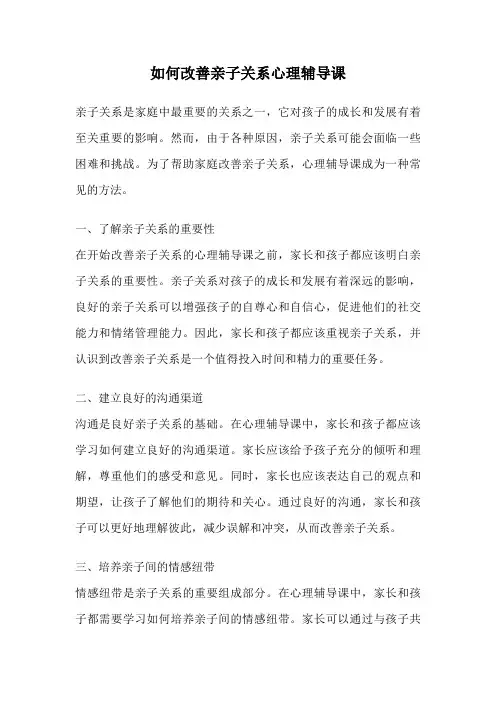 如何改善亲子关系心理辅导课

亲子关系是家庭中最重要的关系之一，它对孩子的成长和发展有着至关重要的影响。然而，由于各种原因，亲子关系可能会面临一些困难和挑战。为了帮助家庭改善亲子关系，心理辅导课成为一种常见的方法。

一、了解亲子关系的重要性

在开始改善亲子关系的心理辅导课之前，家长和孩子都应该明白亲子关系的重要性。亲子关系对孩子的成长和发展有着深远的影响，良好的亲子关系可以增强孩子的自尊心和自信心，促进他们的社交能力和情绪管理能力。因此，家长和孩子都应该重视亲子关系，并认识到改善亲子关系是一个值得投入时间和精力的重要任务。

二、建立良好的沟通渠道

沟通是良好亲子关系的基础。在心理辅导课中，家长和孩子都应该学习如何建立良好的沟通渠道。家长应该给予孩子充分的倾听和理解，尊重他们的感受和意见。同时，家长也应该表达自己的观点和期望，让孩子了解他们的期待和关心。通过良好的沟通，家长和孩子可以更好地理解彼此，减少误解和冲突，从而改善亲子关系。

三、培养亲子间的情感纽带

情感纽带是亲子关系的重要组成部分。在心理辅导课中，家长和孩子都需要学习如何培养亲子间的情感纽带。家长可以通过与孩子共